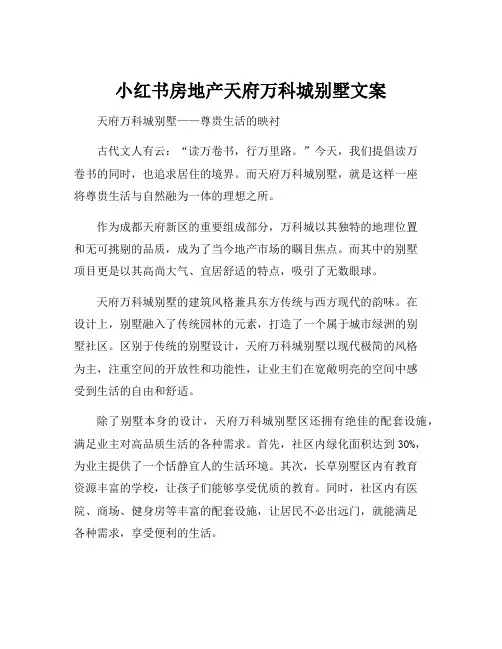 小红书房地产天府万科城别墅文案

天府万科城别墅——尊贵生活的映衬

古代文人有云："读万卷书，行万里路。"今天，我们提倡读万卷书的同时，也追求居住的境界。而天府万科城别墅，就是这样一座将尊贵生活与自然融为一体的理想之所。

作为成都天府新区的重要组成部分，万科城以其独特的地理位置和无可挑剔的品质，成为了当今地产市场的瞩目焦点。而其中的别墅项目更是以其高尚大气、宜居舒适的特点，吸引了无数眼球。

天府万科城别墅的建筑风格兼具东方传统与西方现代的韵味。在设计上，别墅融入了传统园林的元素，打造了一个属于城市绿洲的别墅社区。区别于传统的别墅设计，天府万科城别墅以现代极简的风格为主，注重空间的开放性和功能性，让业主们在宽敞明亮的空间中感受到生活的自由和舒适。

除了别墅本身的设计，天府万科城别墅区还拥有绝佳的配套设施，满足业主对高品质生活的各种需求。首先，社区内绿化面积达到 30%，为业主提供了一个恬静宜人的生活环境。其次，长草别墅区内有教育资源丰富的学校，让孩子们能够享受优质的教育。同时，社区内有医院、商场、健身房等丰富的配套设施，让居民不必出远门，就能满足各种需求，享受便利的生活。